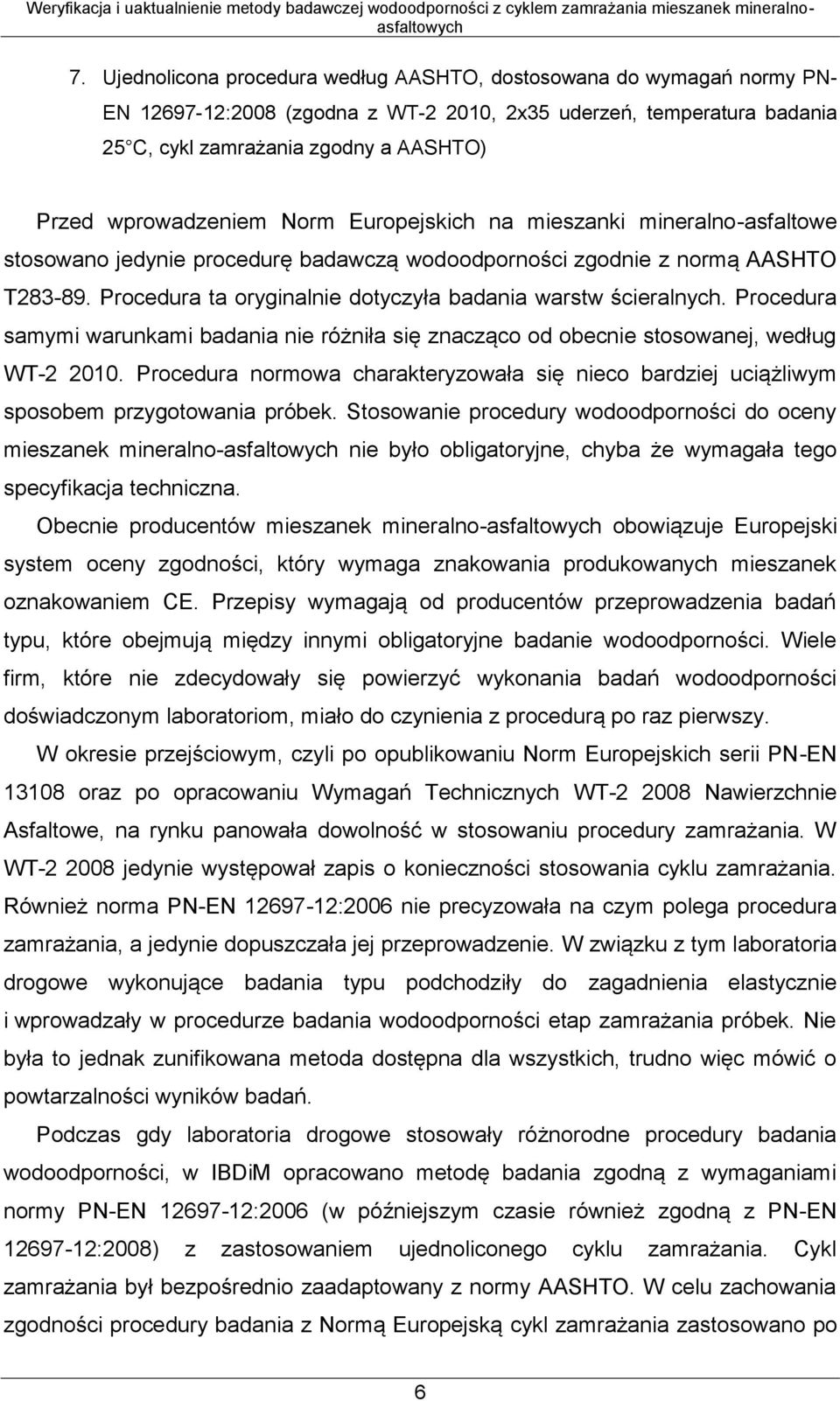 Weryfikacja i uaktualnienie metody badawczej wodoodporności z cyklem zamrażania mieszanek mineralno-asfaltowych

7. Ujednolicona procedura według AASHTO, dostosowana do wymagań normy PN-EN 12697-12:2008 (zgodna z WT-2 2010, 2x35 uderzeń, temperatura badania 25 C, cykl zamrażania zgodny a AASHTO)

Przed wprowadzeniem Norm Europejskich na mieszanki mineralno-asfaltowe stosowano jedynie procedurę badawczą wodoodporności zgodnie z normą AASHTO T283-89. Procedura ta oryginalnie dotyczyła badania warstw ścieralnych. Procedura samymi warunkami badania nie różniła się znacząco od obecnie stosowanej, według WT-2 2010. Procedura normowa charakteryzowała się nieco bardziej uciążliwym sposobem przygotowania próbek. Stosowanie procedury wodoodporności do oceny mieszanek mineralno-asfaltowych nie było obligatoryjne, chyba że wymagała tego specyfikacja techniczna.

Obecnie producentów mieszanek mineralno-asfaltowych obowiązuje Europejski system oceny zgodności, który wymaga znakowania produkowanych mieszanek oznakowaniem CE. Przepisy wymagają od producentów przeprowadzenia badań typu, które obejmują między innymi obligatoryjne badanie wodoodporności. Wiele firm, które nie zdecydowały się powierzyć wykonania badań wodoodporności doświadczonym laboratoriom, miało do czynienia z procedurą po raz pierwszy.

W okresie przejściowym, czyli po opublikowaniu Norm Europejskich serii PN-EN 13108 oraz po opracowaniu Wymagań Technicznych WT-2 2008 Nawierzchnie Asfaltowe, na rynku panowała dowolność w stosowaniu procedury zamrażania. W WT-2 2008 jedynie występował zapis o konieczności stosowania cyklu zamrażania. Również norma PN-EN 12697-12:2006 nie precyzowała na czym polega procedura zamrażania, a jedynie dopuszczała jej przeprowadzenie. W związku z tym laboratoria drogowe wykonujące badania typu podchodziły do zagadnienia elastycznie i wprowadzały w procedurze badania wodoodporności etap zamrażania próbek. Nie była to jednak zunifikowana metoda dostępna dla wszystkich, trudno więc mówić o powtarzalności wyników badań.

Podczas gdy laboratoria drogowe stosowały różnorodne procedury badania wodoodporności, w IBDiM opracowano metodę badania zgodną z wymaganiami normy PN-EN 12697-12:2006 (w późniejszym czasie również zgodną z PN-EN 12697-12:2008) z zastosowaniem ujednoliconego cyklu zamrażania. Cykl zamrażania był bezpośrednio zaadaptowany z normy AASHTO. W celu zachowania zgodności procedury badania z Normą Europejską cykl zamrażania zastosowano po

6